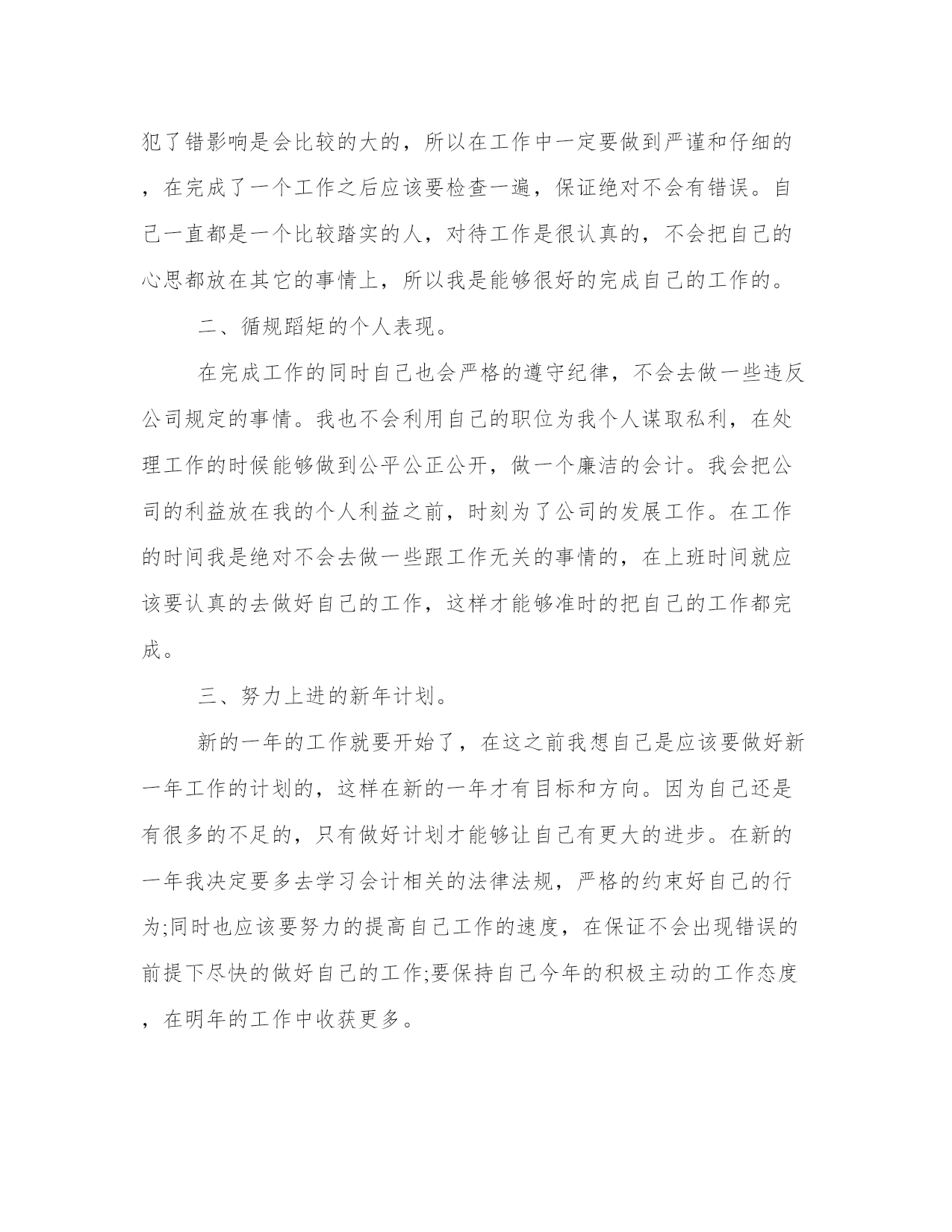 犯了错影响是会比较的大的，所以在工作中一定要做到严谨和仔细的，在完成了一个工作之后应该要检查一遍，保证绝对不会有错误。自己一直都是一个比较踏实的人，对待工作是很认真的，不会把自己的心思都放在其它的事情上，所以我是能够很好的完成自己的工作的。

二、循规蹈矩的个人表现。

在完成工作的同时自己也会严格的遵守纪律，不会去做一些违反公司规定的事情。我也不会利用自己的职位为我个人谋取私利，在处理工作的时候能够做到公平公正公开，做一个廉洁的会计。我会把公司的利益放在我的个人利益之前，时刻为了公司的发展工作。在工作的时间我是绝对不会去做一些跟工作无关的事情的，在上班时间就应该要认真的去做好自己的工作，这样才能够准时的把自己的工作都完成。

三、努力上进的新年计划。

新的一年的工作就要开始了，在这之前我想自己是应该要做好新一年工作的计划的，这样在新的一年才有目标和方向。因为自己还是有很多的不足的，只有做好计划才能够让自己有更大的进步。在新的一年我决定要多去学习会计相关的法律法规，严格的约束好自己的行为;同时也应该要努力的提高自己工作的速度，在保证不会出现错误的前提下尽快的做好自己的工作;要保持自己今年的积极主动的工作态度，在明年的工作中收获更多。